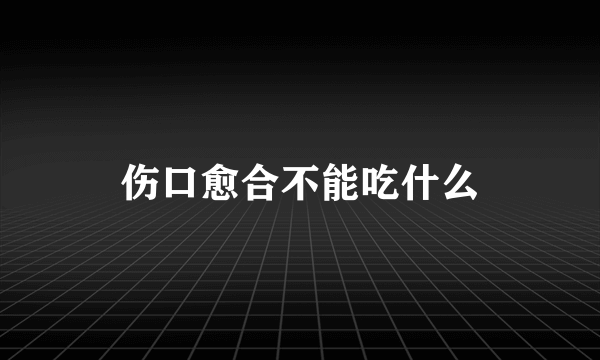 伤口愈合不能吃什么